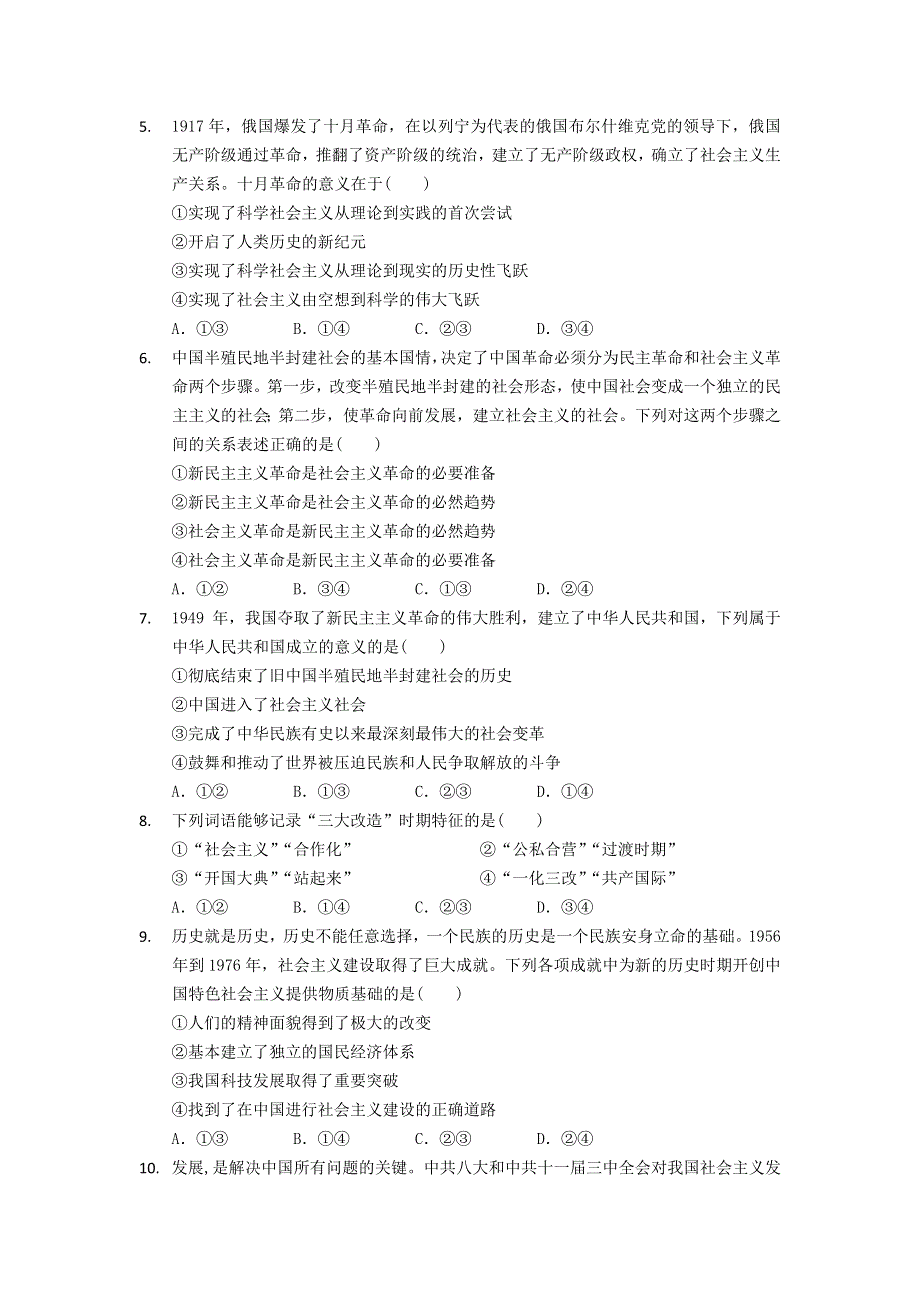 5. 1917 年，俄国爆发了十月革命，在以列宁为代表的俄国布尔什维克党的领导下，俄国无产阶级通过革命，推翻了资产阶级的统治，建立了无产阶级政权，确立了社会主义生产关系。十月革命的意义在于(　　)

①实现了科学社会主义从理论到实践的首次尝试

②开启了人类历史的新纪元

③实现了科学社会主义从理论到现实的历史性飞跃

④实现了社会主义由空想到科学的伟大飞跃

A. ①③　　B. ①④　　C. ②③　　D. ③④

6. 中国半殖民地半封建社会的基本国情，决定了中国革命必须分为民主革命和社会主义革命两个步骤。第一步，改变半殖民地半封建的社会形态，使中国社会变成一个独立的民主主义的社会; 第二步，使革命向前发展，建立社会主义的社会。下列对这两个步骤之间的关系表述正确的是(　　)

①新民主主义革命是社会主义革命的必要准备

②新民主主义革命是社会主义革命的必然趋势

③社会主义革命是新民主主义革命的必然趋势

④社会主义革命是新民主主义革命的必要准备

A. ①②　　B. ③④　　C. ①③　　D. ②④

7. 1949 年，我国夺取了新民主主义革命的伟大胜利，建立了中华人民共和国，下列属于中华人民共和国成立的意义的是(　　)

①彻底结束了旧中国半殖民地半封建社会的历史

②中国进入了社会主义社会

③完成了中华民族有史以来最深刻最伟大的社会变革

④鼓舞和推动了世界被压迫民族和人民争取解放的斗争

A. ①②　　B. ①③　　C. ②③　　D. ①④

8. 下列词语能够记录“三大改造”时期特征的是(　　)

①“社会主义”“合作化”　　②“公私合营”“过渡时期”

③“开国大典”“站起来”　　④“一化三改”“共产国际”

A. ①②　　B. ①④　　C. ②③　　D. ③④

9. 历史就是历史，历史不能任意选择，一个民族的历史是一个民族安身立命的基础。1956 年到 1976 年，社会主义建设取得了巨大成就。下列各项成就中为新的历史时期开创中国特色社会主义提供物质基础的是(　　)

①人们的精神面貌得到了极大的改变

②基本建立了独立的国民经济体系

③我国科技发展取得了重要突破

④找到了在中国进行社会主义建设的正确道路

A. ①③　　B. ①④　　C. ②③　　D. ②④

10. 发展，是解决中国所有问题的关键。中共八大和中共十一届三中全会对我国社会主义发